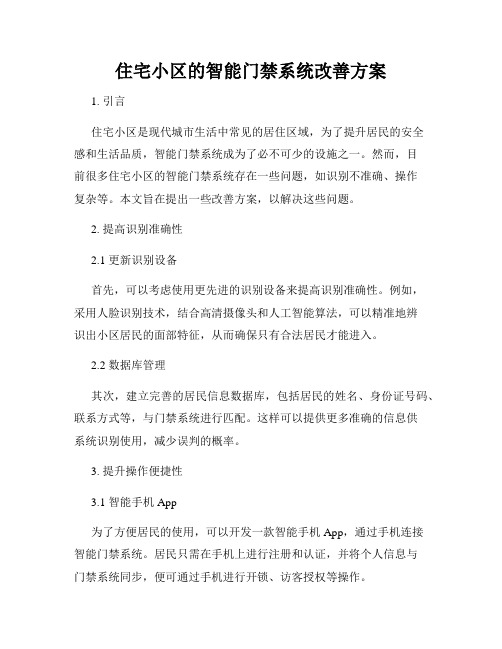 住宅小区的智能门禁系统改善方案

1. 引言

住宅小区是现代城市生活中常见的居住区域，为了提升居民的安全感和生活品质，智能门禁系统成为了必不可少的设施之一。然而，目前很多住宅小区的智能门禁系统存在一些问题，如识别不准确、操作复杂等。本文旨在提出一些改善方案，以解决这些问题。

2. 提高识别准确性

2.1 更新识别设备

首先，可以考虑使用更先进的识别设备来提高识别准确性。例如，采用人脸识别技术，结合高清摄像头和人工智能算法，可以精准地辨识出小区居民的面部特征，从而确保只有合法居民才能进入。

2.2 数据库管理

其次，建立完善的居民信息数据库，包括居民的姓名、身份证号码、联系方式等，与门禁系统进行匹配。这样可以提供更多准确的信息供系统识别使用，减少误判的概率。

3. 提升操作便捷性

3.1 智能手机 App

为了方便居民的使用，可以开发一款智能手机 App，通过手机连接智能门禁系统。居民只需在手机上进行注册和认证，并将个人信息与门禁系统同步，便可通过手机进行开锁、访客授权等操作。